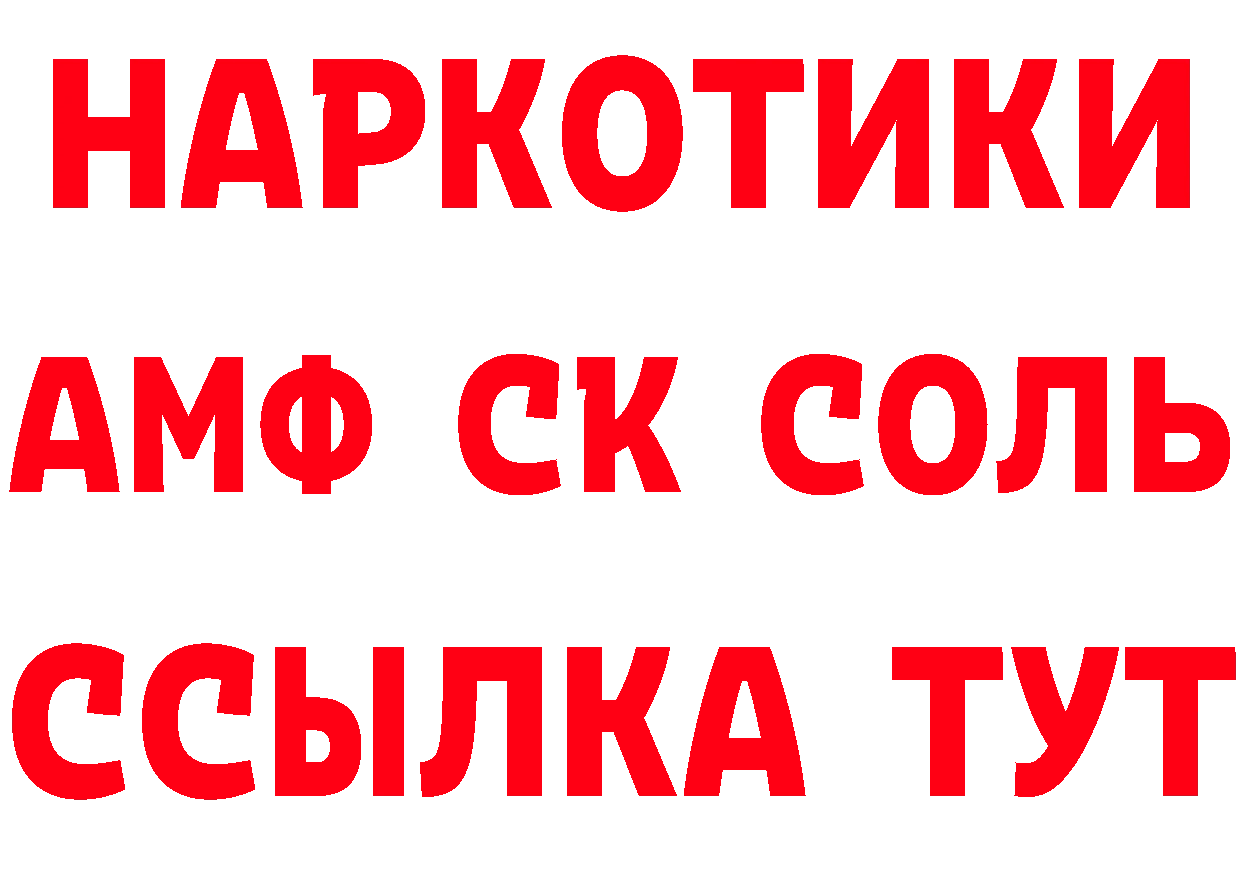 НАРКОТИКИ
АМФ СК СОЛЬ
ССЫЛКА ТУТ